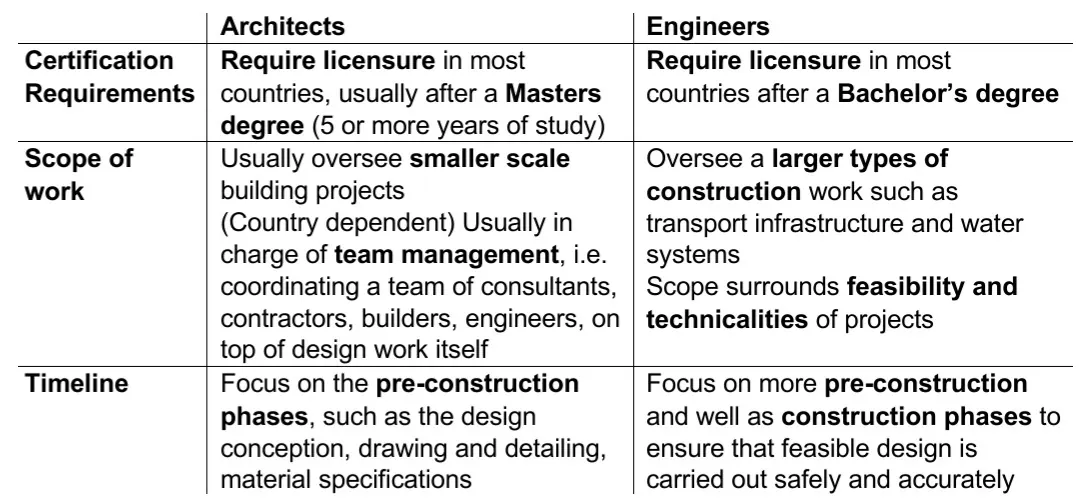 | | Architects | Engineers |
|---|---|---|
| Certification Requirements | Require licensure in most countries, usually after a Masters degree (5 or more years of study) | Require licensure in most countries after a Bachelor's degree |
| Scope of work | Usually oversee smaller scale building projects (Country dependent) Usually in charge of team management, i.e. coordinating a team of consultants, contractors, builders, engineers, on top of design work itself | Oversee a larger types of construction work such as transport infrastructure and water systems Scope surrounds feasibility and technicalities of projects |
| Timeline | Focus on the pre-construction phases, such as the design conception, drawing and detailing, material specifications | Focus on more pre-construction and well as construction phases to ensure that feasible design is carried out safely and accurately |